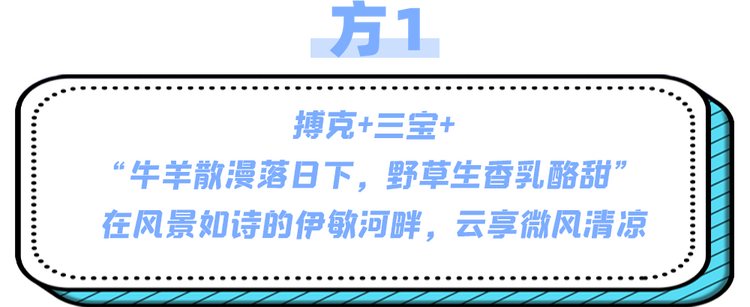 方1

搏克+三宝+
“牛羊散漫落日下，野草生香乳酪甜”
在风景如诗的伊敏河畔，云享微风清凉